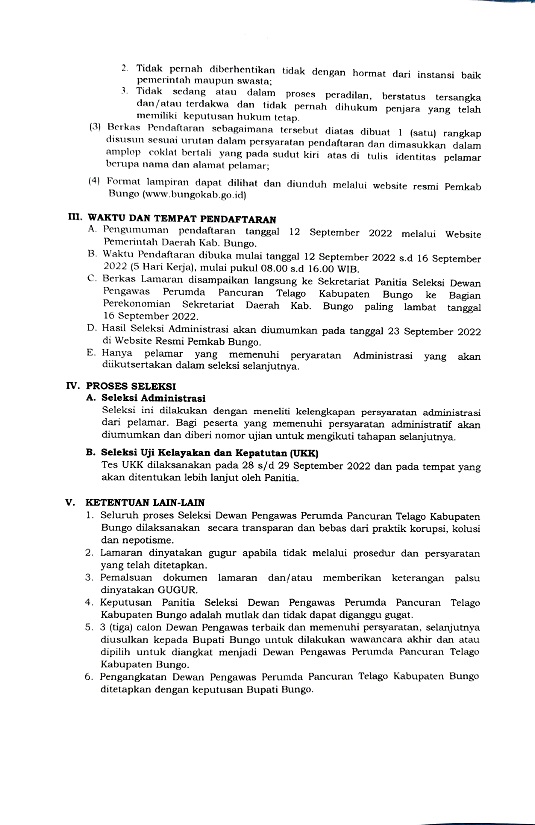 2. Tidak pernah diberhentikan tidak dengan hormat dari instansi baik pemerintah maupun swasta;
3. Tidak sedang atau dalam proses peradilan, berstatus tersangka dan/atau terdakwa dan tidak pernah dihukum penjara yang telah memiliki keputusan hukum tetap.

(3) Berkas Pendaftaran sebagaimana tersebut diatas dibuat 1 (satu) rangkap disusun sesuai urutan dalam persyaratan pendaftaran dan dimasukkan dalam amplop coklat bertali yang pada sudut kiri atas di tulis identitas pelamar berupa nama dan alamat pelamar;

(4) Format lampiran dapat dilihat dan diunduh melalui website resmi Pemkab Bungo (www.bungokab.go.id)

III. WAKTU DAN TEMPAT PENDAFTARAN
A. Pengumuman pendaftaran tanggal 12 September 2022 melalui Website Pemerintah Daerah Kab. Bungo.
B. Waktu Pendaftaran dibuka mulai tanggal 12 September 2022 s.d 16 September 2022 (5 Hari Kerja), mulai pukul 08.00 s.d 16.00 WIB.
C. Berkas Lamaran disampaikan langsung ke Sekretariat Panitia Seleksi Dewan Pengawas Perumda Pancuran Telago Kabupaten Bungo ke Bagian Perekonomian Sekretariat Daerah Kab. Bungo paling lambat tanggal 16 September 2022.
D. Hasil Seleksi Administrasi akan diumumkan pada tanggal 23 September 2022 di Website Resmi Pemkab Bungo.
E. Hanya pelamar yang memenuhi peryaratan Administrasi yang akan diikutsertakan dalam seleksi selanjutnya.

IV. PROSES SELEKSI
A. Seleksi Administrasi
Seleksi ini dilakukan dengan meneliti kelengkapan persyaratan administrasi dari pelamar. Bagi peserta yang memenuhi persyaratan administratif akan diumumkan dan diberi nomor ujian untuk mengikuti tahapan selanjutnya.
B. Seleksi Uji Kelayakan dan Kepatutan (UKK)
Tes UKK dilaksanakan pada 28 s/d 29 September 2022 dan pada tempat yang akan ditentukan lebih lanjut oleh Panitia.

V. KETENTUAN LAIN-LAIN
1. Seluruh proses Seleksi Dewan Pengawas Perumda Pancuran Telago Kabupaten Bungo dilaksanakan secara transparan dan bebas dari praktik korupsi, kolusi dan nepotisme.
2. Lamaran dinyatakan gugur apabila tidak melalui prosedur dan persyaratan yang telah ditetapkan.
3. Pemalsuan dokumen lamaran dan/atau memberikan keterangan palsu dinyatakan GUGUR.
4. Keputusan Panitia Seleksi Dewan Pengawas Perumda Pancuran Telago Kabupaten Bungo adalah mutlak dan tidak dapat diganggu gugat.
5. 3 (tiga) calon Dewan Pengawas terbaik dan memenuhi persyaratan, selanjutnya diusulkan kepada Bupati Bungo untuk dilakukan wawancara akhir dan atau dipilih untuk diangkat menjadi Dewan Pengawas Perumda Pancuran Telago Kabupaten Bungo.
6. Pengangkatan Dewan Pengawas Perumda Pancuran Telago Kabupaten Bungo ditetapkan dengan keputusan Bupati Bungo.